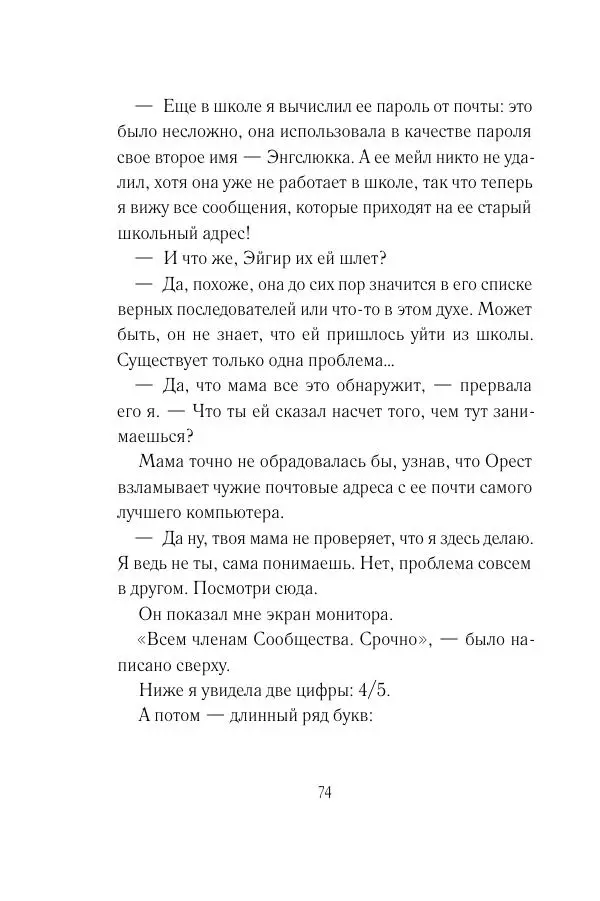 — Еще в школе я вычислил ее пароль от почты: это было несложно, она использовала в качестве пароля свое второе имя — Энгслюкка. А ее мейл никто не удалил, хотя она уже не работает в школе, так что теперь я вижу все сообщения, которые приходят на ее старый школьный адрес!

— И что же, Эйгир их ей шлет?

— Да, похоже, она до сих пор значится в его списке верных последователей или что-то в этом духе. Может быть, он не знает, что ей пришлось уйти из школы. Существует только одна проблема...

— Да, что мама все это обнаружит, — прервала его я. — Что ты ей сказал насчет того, чем тут занимаешься?

Мама точно не обрадовалась бы, узнав, что Орест взламывает чужие почтовые адреса с ее почти самого лучшего компьютера.

— Да ну, твоя мама не проверяет, что я здесь делаю. Я ведь не ты, сама понимаешь. Нет, проблема совсем в другом. Посмотри сюда.

Он показал мне экран монитора.

«Всем членам Сообщества. Срочно», — было написано сверху.

Ниже я увидела две цифры: 4/5.

А потом — длинный ряд букв:

74